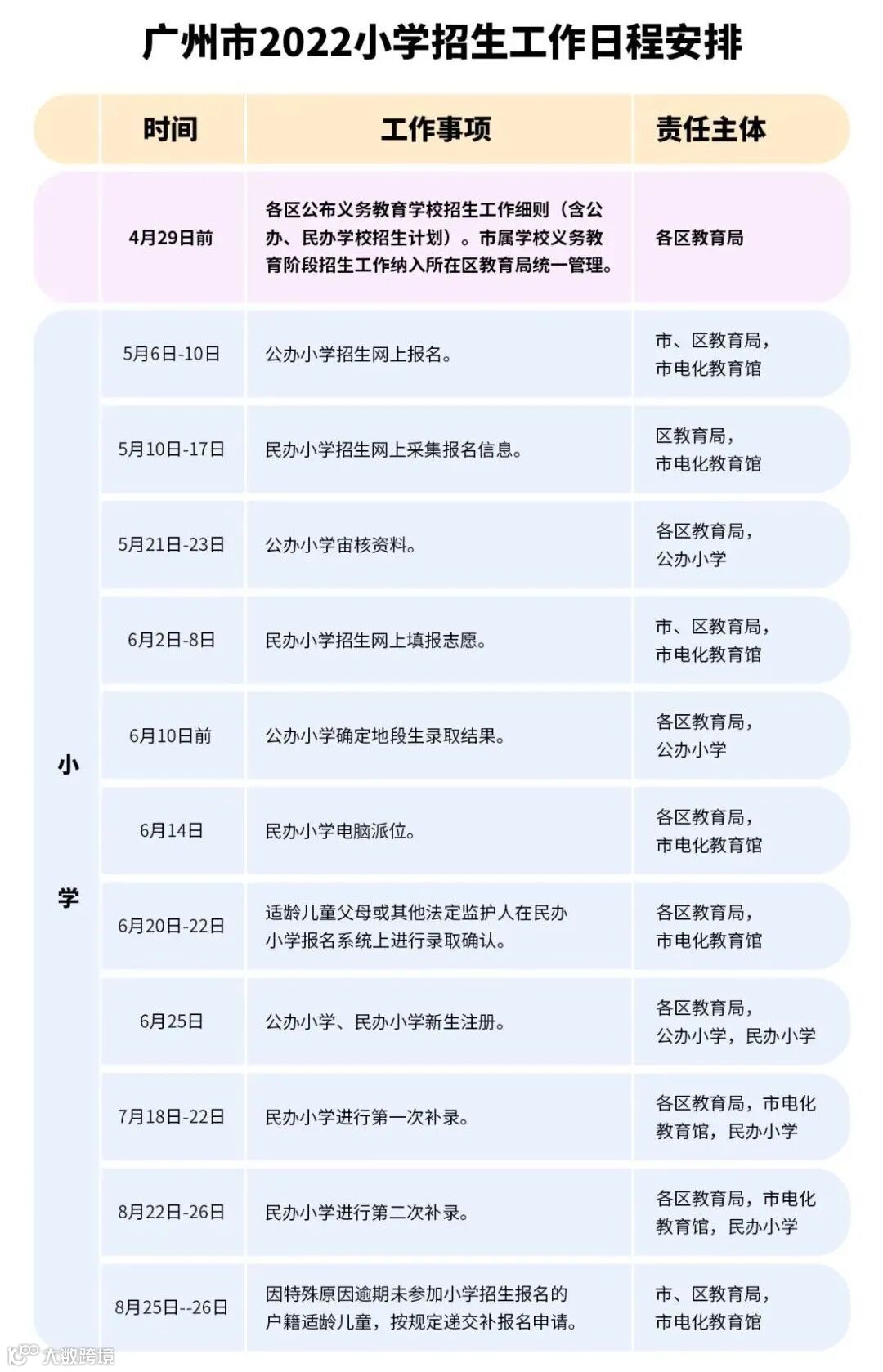 广州市2022小学招生工作日程安排

| | 时间 | 工作事项 | 责任主体 |
|---|---|---|---|
| | 4月29日前 | 各区公布义务教育学校招生工作细则（含公办、民办学校招生计划）。市属学校义务教育阶段招生工作纳入所在区教育局统一管理。 | 各区教育局 |
| 小学 | 5月6日-10日 | 公办小学招生网上报名。 | 市、区教育局，市电化教育馆 |
| | 5月10日-17日 | 民办小学招生网上采集报名信息。 | 区教育局，市电化教育馆 |
| | 5月21日-23日 | 公办小学审核资料。 | 各区教育局，公办小学 |
| | 6月2日-8日 | 民办小学招生网上填报志愿。 | 市、区教育局，市电化教育馆 |
| | 6月10日前 | 公办小学确定地段生录取结果。 | 各区教育局，公办小学 |
| | 6月14日 | 民办小学电脑派位。 | 各区教育局，市电化教育馆 |
| | 6月20日-22日 | 适龄儿童父母或其他法定监护人在民办小学报名系统上进行录取确认。 | 各区教育局，市电化教育馆 |
| | 6月25日 | 公办小学、民办小学新生注册。 | 各区教育局，公办小学，民办小学 |
| | 7月18日-22日 | 民办小学进行第一次补录。 | 各区教育局，市电化教育馆，民办小学 |
| | 8月22日-26日 | 民办小学进行第二次补录。 | 各区教育局，市电化教育馆，民办小学 |
| | 8月25日--26日 | 因特殊原因逾期未参加小学招生报名的户籍适龄儿童，按规定递交补报名申请。 | 市、区教育局，市电化教育馆 |

大数跨境